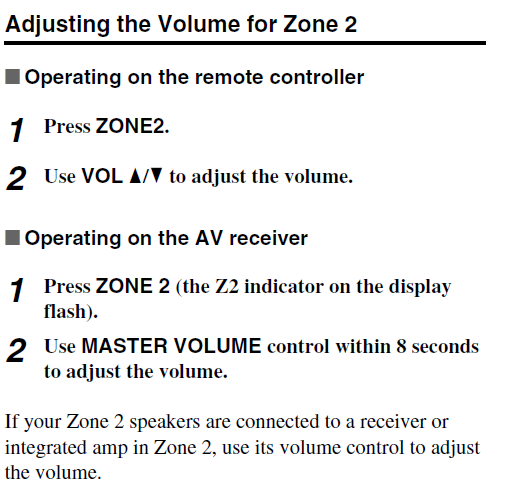 Adjusting the Volume for Zone 2

■ Operating on the remote controller

1 Press ZONE2.

2 Use VOL ▲/▼ to adjust the volume.

■ Operating on the AV receiver

1 Press ZONE 2 (the Z2 indicator on the display flash).

2 Use MASTER VOLUME control within 8 seconds to adjust the volume.

If your Zone 2 speakers are connected to a receiver or integrated amp in Zone 2, use its volume control to adjust the volume.